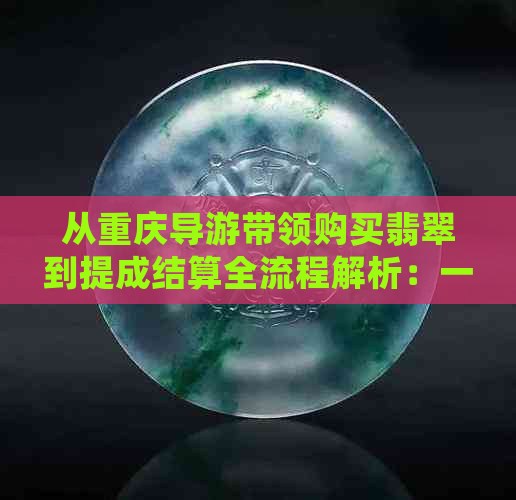 从重庆导游带领购买翡翠到提成结算全流程解析：一